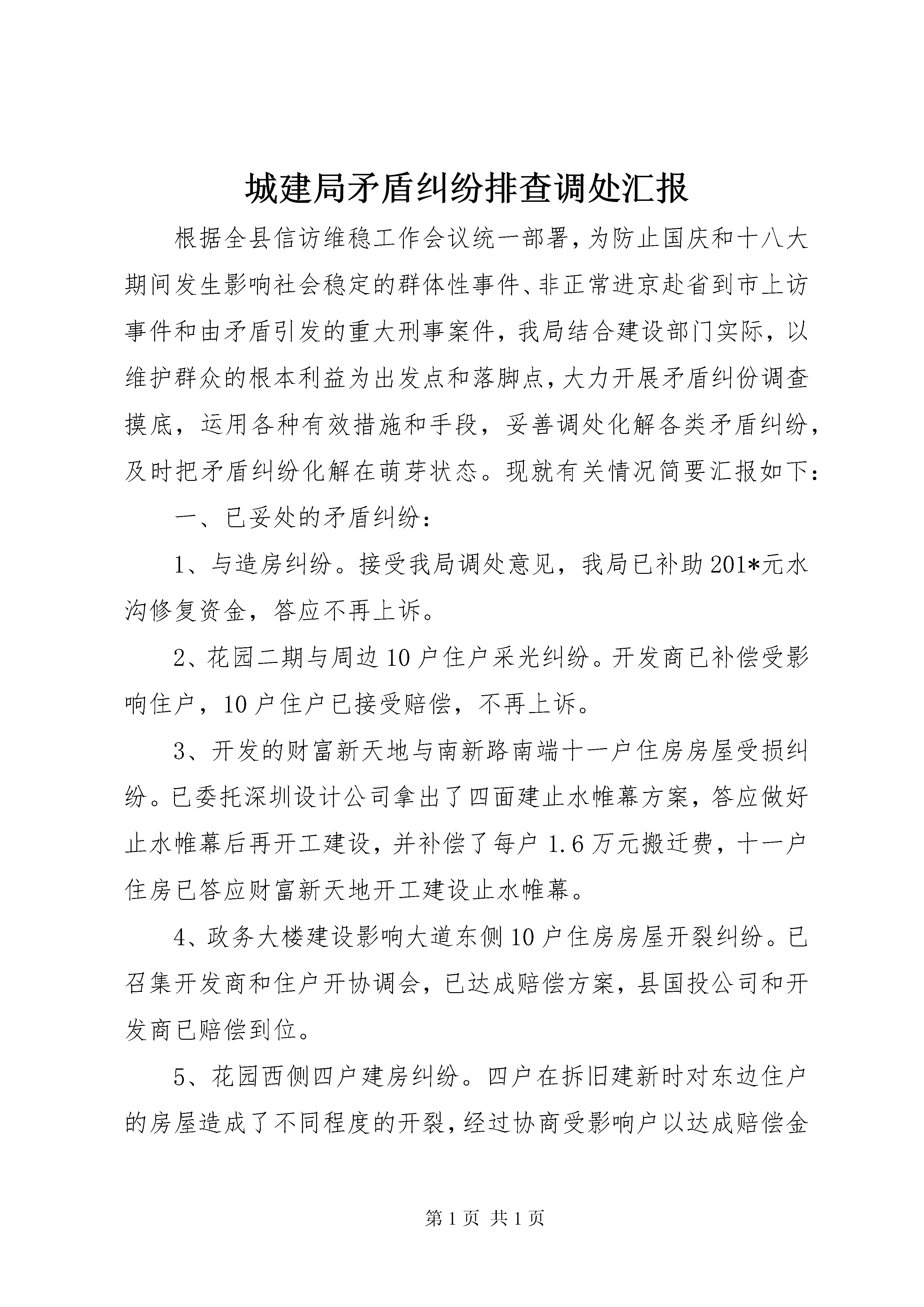 城建局矛盾纠纷排查调处汇报

根据全县信访维稳工作会议统一部署，为防止国庆和十八大期间发生影响社会稳定的群体性事件、非正常进京赴省到市上访事件和由矛盾引发的重大刑事案件，我局结合建设部门实际，以维护群众的根本利益为出发点和落脚点，大力开展矛盾纠份调查摸底，运用各种有效措施和手段，妥善调处化解各类矛盾纠纷，及时把矛盾纠纷化解在萌芽状态。现就有关情况简要汇报如下：

一、已妥处的矛盾纠纷：

1、与造房纠纷。接受我局调处意见，我局已补助201*元水沟修复资金，答应不再上诉。

2、花园二期与周边10户住户采光纠纷。开发商已补偿受影响住户，10户住户已接受赔偿，不再上诉。

3、开发的财富新天地与南新路南端十一户住房房屋受损纠纷。已委托深圳设计公司拿出了四面建止水帷幕方案，答应做好止水帷幕后再开工建设，并补偿了每户1.6万元搬迁费，十一户住房已答应财富新天地开工建设止水帷幕。

4、政务大楼建设影响大道东侧10户住房房屋开裂纠纷。已召集开发商和住户开协调会，已达成赔偿方案，县国投公司和开发商已赔偿到位。

5、花园西侧四户建房纠纷。四户在拆旧建新时对东边住户的房屋造成了不同程度的开裂，经过协商受影响户以达成赔偿金

第1页 共1页